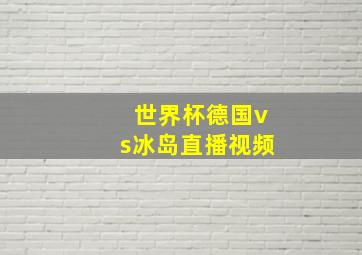 世界杯德国vs冰岛直播视频